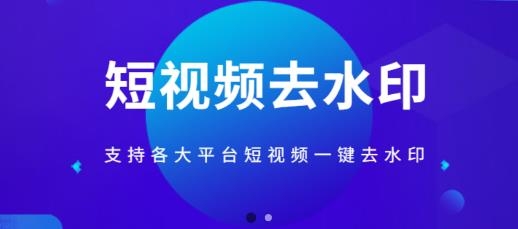 短视频去水印

支持各大平台短视频一键去水印